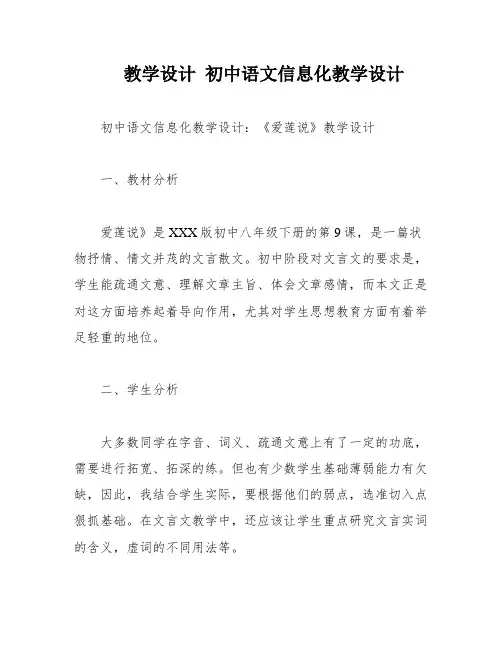 教学设计 初中语文信息化教学设计

初中语文信息化教学设计：《爱莲说》教学设计

一、教材分析

爱莲说》是XXX版初中八年级下册的第9课，是一篇状物抒情、情文并茂的文言散文。初中阶段对文言文的要求是，学生能疏通文意、理解文章主旨、体会文章感情，而本文正是对这方面培养起着导向作用，尤其对学生思想教育方面有着举足轻重的地位。

二、学生分析

大多数同学在字音、词义、疏通文意上有了一定的功底，需要进行拓宽、拓深的练。但也有少数学生基础薄弱能力有欠缺，因此，我结合学生实际，要根据他们的弱点，选准切入点狠抓基础。在文言文教学中，还应该让学生重点研究文言实词的含义，虚词的不同用法等。